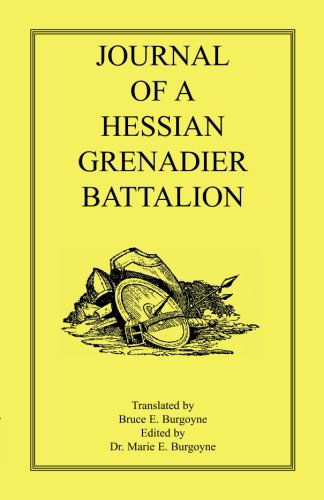 JOURNAL OF A HESSIAN GRENADIER BATTALION

Translated by
Bruce E. Burgoyne
Edited by
Dr. Marie E. Burgoyne